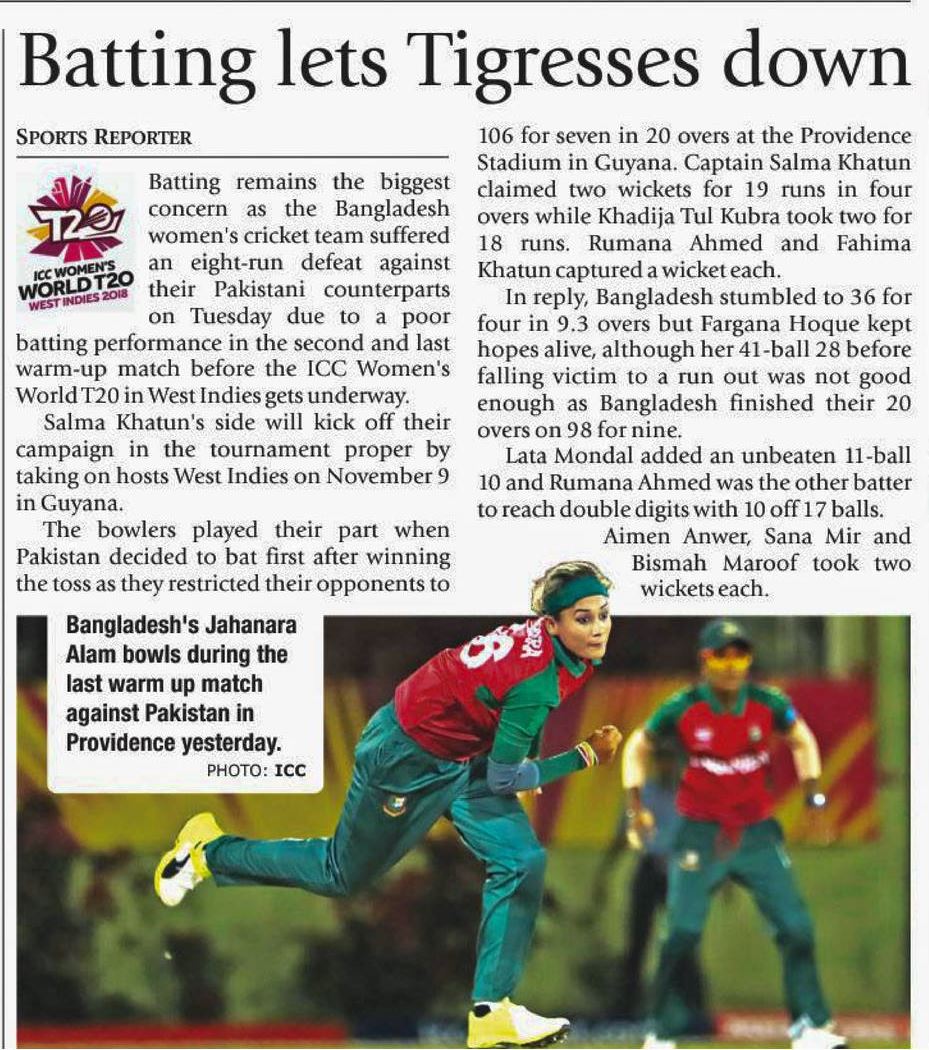 Batting lets Tigresses down

SPORTS REPORTER

T20
ICC WOMEN'S
WORLD T20
WEST INDIES 2018

Batting remains the biggest concern as the Bangladesh women's cricket team suffered an eight-run defeat against their Pakistani counterparts on Tuesday due to a poor batting performance in the second and last warm-up match before the ICC Women's World T20 in West Indies gets underway.

Salma Khatun's side will kick off their campaign in the tournament proper by taking on hosts West Indies on November 9 in Guyana.

The bowlers played their part when Pakistan decided to bat first after winning the toss as they restricted their opponents to 106 for seven in 20 overs at the Providence Stadium in Guyana. Captain Salma Khatun claimed two wickets for 19 runs in four overs while Khadija Tul Kubra took two for 18 runs. Rumana Ahmed and Fahima Khatun captured a wicket each.

In reply, Bangladesh stumbled to 36 for four in 9.3 overs but Fargana Hoque kept hopes alive, although her 41-ball 28 before falling victim to a run out was not good enough as Bangladesh finished their 20 overs on 98 for nine.

Lata Mondal added an unbeaten 11-ball 10 and Rumana Ahmed was the other batter to reach double digits with 10 off 17 balls.

Aimen Anwer, Sana Mir and Bismah Maroof took two wickets each.

Bangladesh's Jahanara Alam bowls during the last warm up match against Pakistan in Providence yesterday.
PHOTO: ICC